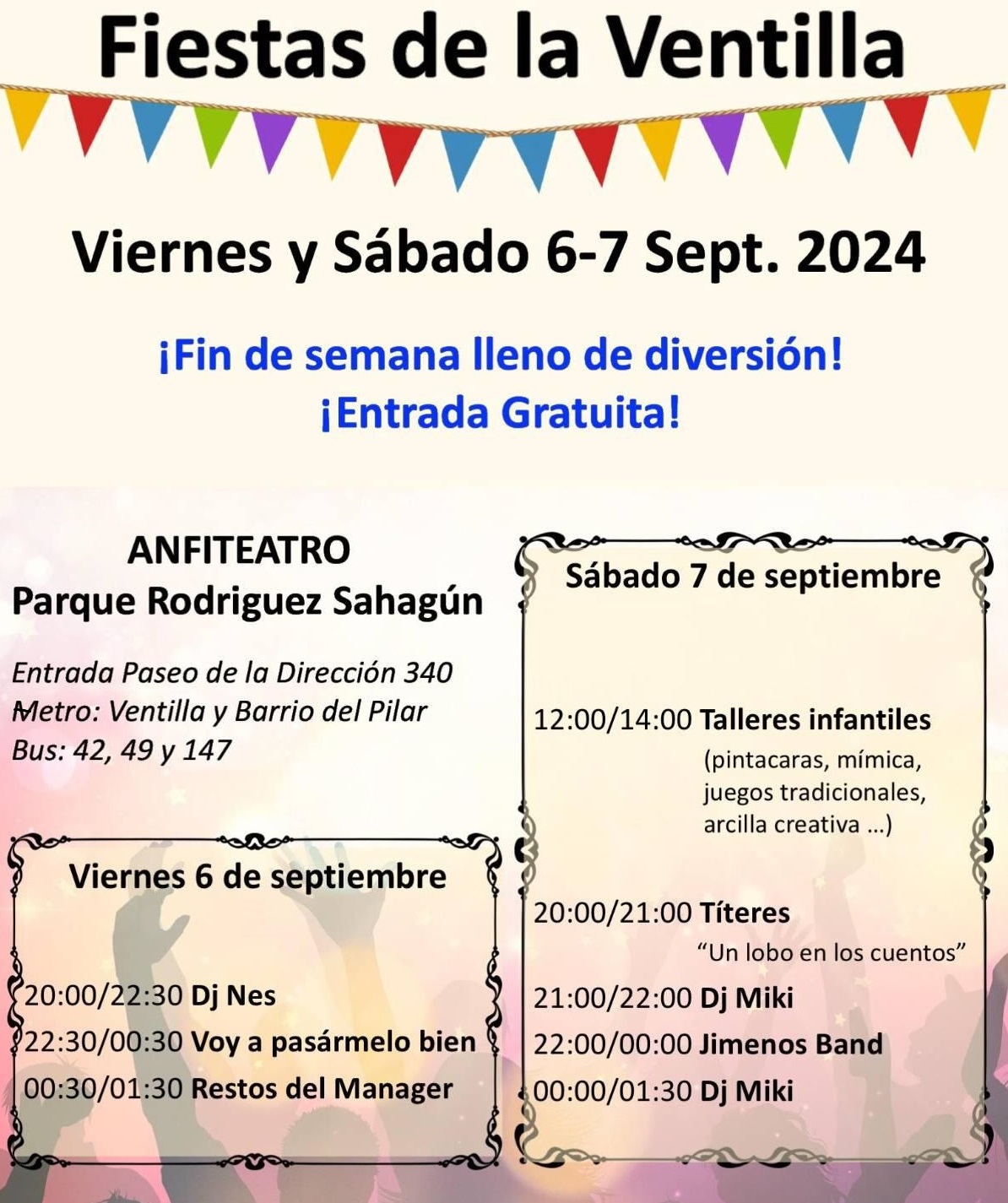 Fiestas de la Ventilla

Viernes y Sábado 6-7 Sept. 2024

¡Fin de semana lleno de diversión!
¡Entrada Gratuita!

ANFITEATRO
Parque Rodriguez Sahagún

Entrada Paseo de la Dirección 340
Metro: Ventilla y Barrio del Pilar
Bus: 42, 49 y 147

Viernes 6 de septiembre

20:00/22:30 Dj Nes
22:30/00:30 Voy a pasármelo bien
00:30/01:30 Restos del Manager

Sábado 7 de septiembre

12:00/14:00 Talleres infantiles
(pintacaras, mímica, juegos tradicionales, arcilla creativa ...)

20:00/21:00 Títeres
"Un lobo en los cuentos"
21:00/22:00 Dj Miki
22:00/00:00 Jimenos Band
00:00/01:30 Dj Miki